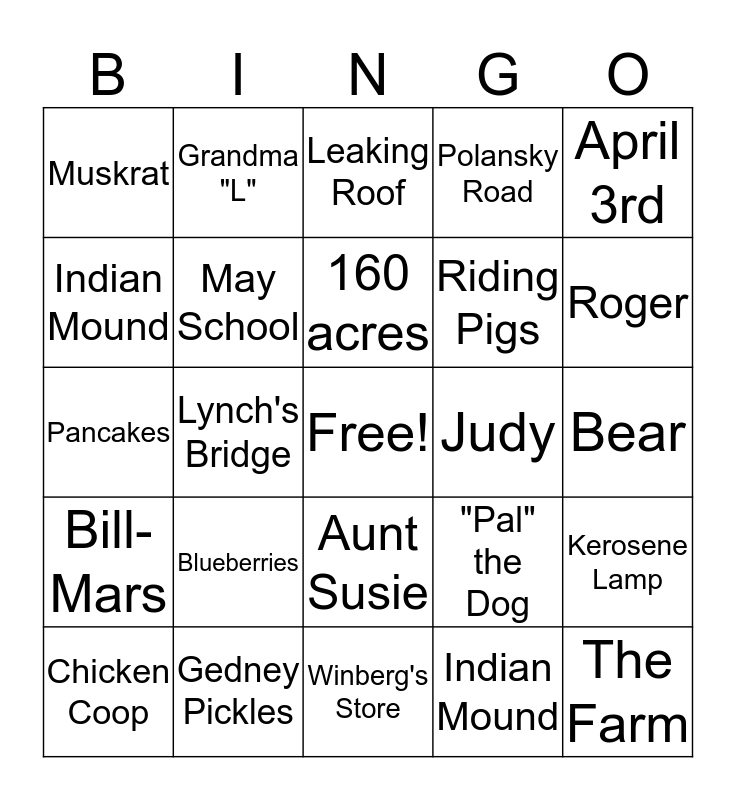 | B | I | N | G | O |
|---|---|---|---|---|
| Muskrat | Grandma "L" | Leaking Roof | Polansky Road | April 3rd |
| Indian Mound | May School | 160 acres | Riding Pigs | Roger |
| Pancakes | Lynch's Bridge | Free! | Judy | Bear |
| Bill-Mars | Blueberries | Aunt Susie | "Pal" the Dog | Kerosene Lamp |
| Chicken Coop | Gedney Pickles | Winberg's Store | Indian Mound | The Farm |